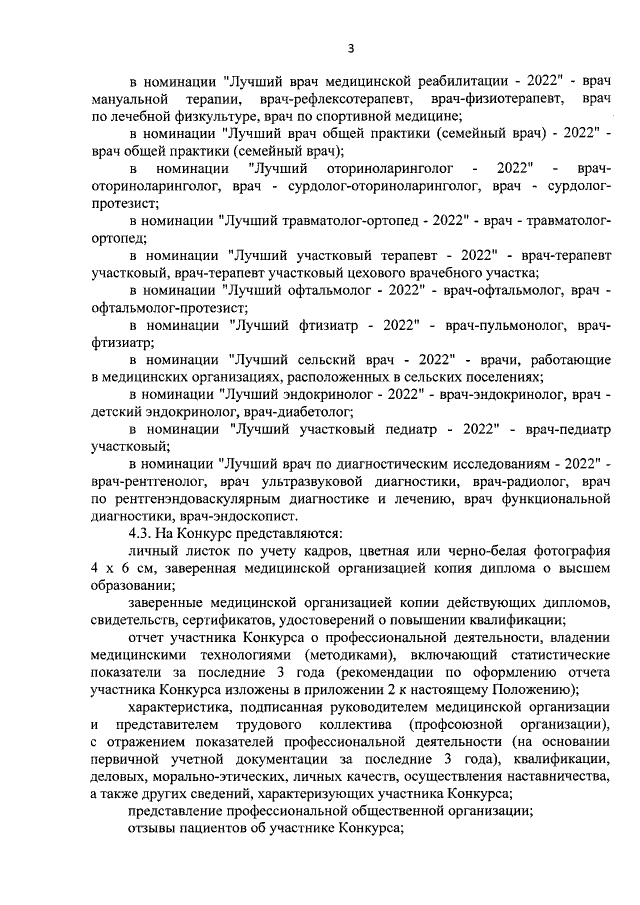 3

в номинации "Лучший врач медицинской реабилитации - 2022" - врач мануальной терапии, врач-рефлексотерапевт, врач-физиотерапевт, врач по лечебной физкультуре, врач по спортивной медицине;

в номинации "Лучший врач общей практики (семейный врач) - 2022" - врач общей практики (семейный врач);

в номинации "Лучший оториноларинголог - 2022" - врач-оториноларинголог, врач - сурдолог-оториноларинголог, врач - сурдолог-протезист;

в номинации "Лучший травматолог-ортопед - 2022" - врач - травматолог-ортопед;

в номинации "Лучший участковый терапевт - 2022" - врач-терапевт участковый, врач-терапевт участковый цехового врачебного участка;

в номинации "Лучший офтальмолог - 2022" - врач-офтальмолог, врач - офтальмолог-протезист;

в номинации "Лучший фтизиатр - 2022" - врач-пульмонолог, врач-фтизиатр;

в номинации "Лучший сельский врач - 2022" - врачи, работающие в медицинских организациях, расположенных в сельских поселениях;

в номинации "Лучший эндокринолог - 2022" - врач-эндокринолог, врач - детский эндокринолог, врач-диабетолог;

в номинации "Лучший участковый педиатр - 2022" - врач-педиатр участковый;

в номинации "Лучший врач по диагностическим исследованиям - 2022" - врач-рентгенолог, врач ультразвуковой диагностики, врач-радиолог, врач по рентгенэндоваскулярным диагностике и лечению, врач функциональной диагностики, врач-эндоскопист.

4.3. На Конкурс представляются:

личный листок по учету кадров, цветная или черно-белая фотография 4 х 6 см, заверенная медицинской организацией копия диплома о высшем образовании;

заверенные медицинской организацией копии действующих дипломов, свидетельств, сертификатов, удостоверений о повышении квалификации;

отчет участника Конкурса о профессиональной деятельности, владении медицинскими технологиями (методиками), включающий статистические показатели за последние 3 года (рекомендации по оформлению отчета участника Конкурса изложены в приложении 2 к настоящему Положению);

характеристика, подписанная руководителем медицинской организации и представителем трудового коллектива (профсоюзной организации), с отражением показателей профессиональной деятельности (на основании первичной учетной документации за последние 3 года), квалификации, деловых, морально-этических, личных качеств, осуществления наставничества, а также других сведений, характеризующих участника Конкурса;

представление профессиональной общественной организации;

отзывы пациентов об участнике Конкурса;